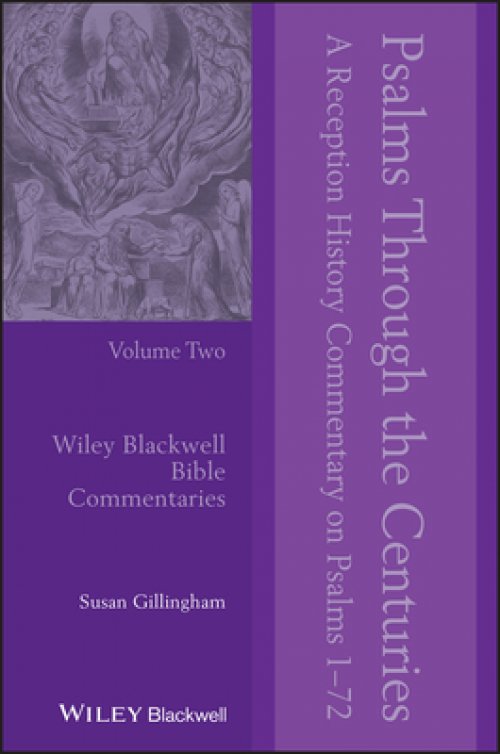 Psalms Through the Centuries

A Reception History Commentary on Psalms 1–72

Volume Two

Wiley Blackwell Bible Commentaries

Susan Gillingham

WILEY Blackwell